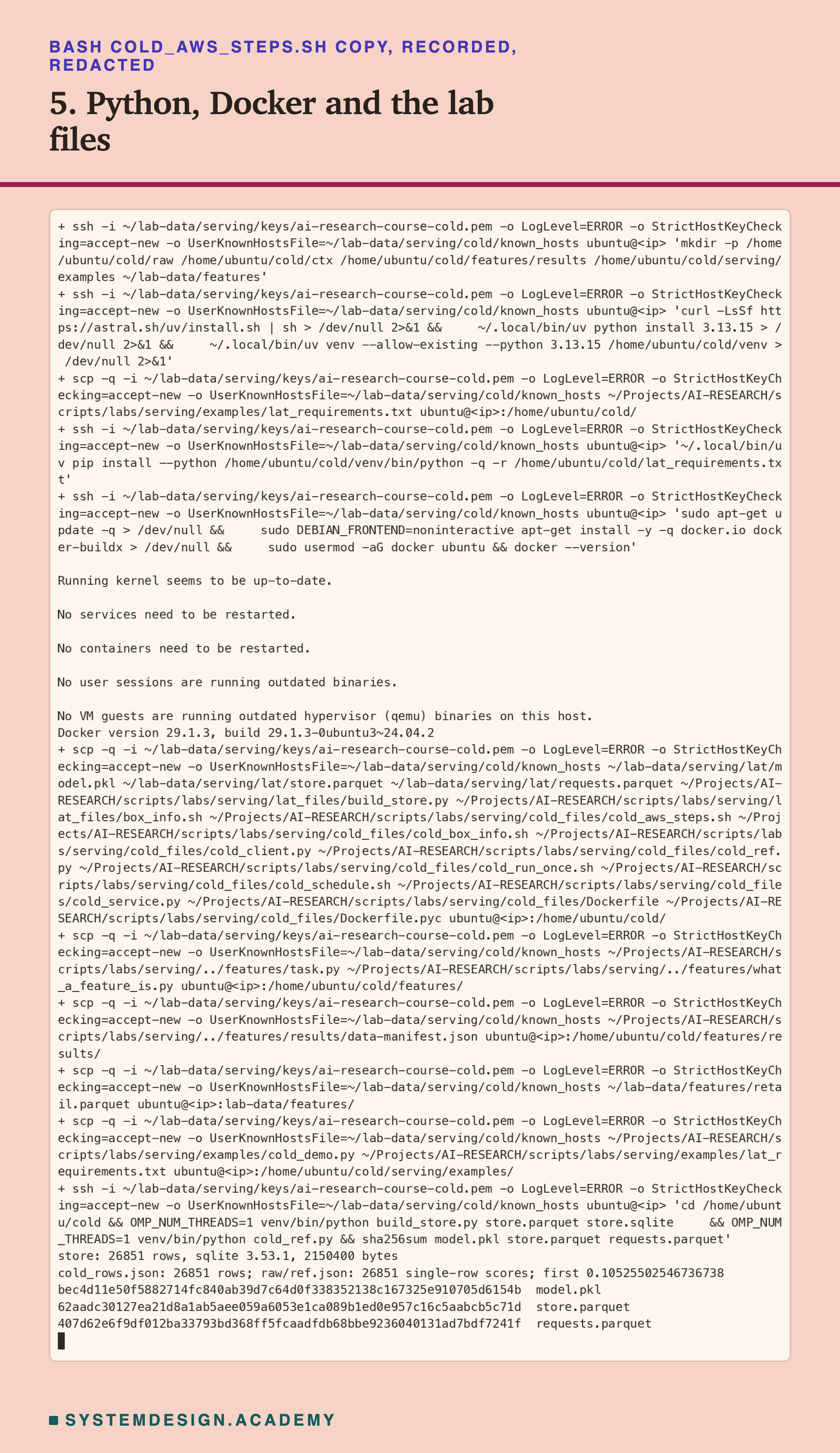 BASH COLD_AWS_STEPS.SH COPY, RECORDED, REDACTED

5. Python, Docker and the lab files

+ ssh -i ~/lab-data/serving/keys/ai-research-course-cold.pem -o LogLevel=ERROR -o StrictHostKeyChecking=accept-new -o UserKnownHostsFile=~/lab-data/serving/cold/known_hosts ubuntu@<ip> 'mkdir -p /home/ubuntu/cold/raw /home/ubuntu/cold/ctx /home/ubuntu/cold/features/results /home/ubuntu/cold/serving/examples ~/lab-data/features'
+ ssh -i ~/lab-data/serving/keys/ai-research-course-cold.pem -o LogLevel=ERROR -o StrictHostKeyChecking=accept-new -o UserKnownHostsFile=~/lab-data/serving/cold/known_hosts ubuntu@<ip> 'curl -LsSf https://astral.sh/uv/install.sh | sh > /dev/null 2>&1 &&     ~/.local/bin/uv python install 3.13.15 > /dev/null 2>&1 &&     ~/.local/bin/uv venv --allow-existing --python 3.13.15 /home/ubuntu/cold/venv > /dev/null 2>&1'
+ scp -q -i ~/lab-data/serving/keys/ai-research-course-cold.pem -o LogLevel=ERROR -o StrictHostKeyChecking=accept-new -o UserKnownHostsFile=~/lab-data/serving/cold/known_hosts ~/Projects/AI-RESEARCH/scripts/labs/serving/examples/lat_requirements.txt ubuntu@<ip>:/home/ubuntu/cold/
+ ssh -i ~/lab-data/serving/keys/ai-research-course-cold.pem -o LogLevel=ERROR -o StrictHostKeyChecking=accept-new -o UserKnownHostsFile=~/lab-data/serving/cold/known_hosts ubuntu@<ip> '~/.local/bin/uv pip install --python /home/ubuntu/cold/venv/bin/python -q -r /home/ubuntu/cold/lat_requirements.txt'
+ ssh -i ~/lab-data/serving/keys/ai-research-course-cold.pem -o LogLevel=ERROR -o StrictHostKeyChecking=accept-new -o UserKnownHostsFile=~/lab-data/serving/cold/known_hosts ubuntu@<ip> 'sudo apt-get update -q > /dev/null &&     sudo DEBIAN_FRONTEND=noninteractive apt-get install -y -q docker.io docker-buildx > /dev/null &&     sudo usermod -aG docker ubuntu && docker --version'

Running kernel seems to be up-to-date.

No services need to be restarted.

No containers need to be restarted.

No user sessions are running outdated binaries.

No VM guests are running outdated hypervisor (qemu) binaries on this host.
Docker version 29.1.3, build 29.1.3-0ubuntu3~24.04.2
+ scp -q -i ~/lab-data/serving/keys/ai-research-course-cold.pem -o LogLevel=ERROR -o StrictHostKeyChecking=accept-new -o UserKnownHostsFile=~/lab-data/serving/cold/known_hosts ~/lab-data/serving/lat/model.pkl ~/lab-data/serving/lat/store.parquet ~/lab-data/serving/lat/requests.parquet ~/Projects/AI-RESEARCH/scripts/labs/serving/lat_files/build_store.py ~/Projects/AI-RESEARCH/scripts/labs/serving/lat_files/box_info.sh ~/Projects/AI-RESEARCH/scripts/labs/serving/cold_files/cold_aws_steps.sh ~/Projects/AI-RESEARCH/scripts/labs/serving/cold_files/cold_box_info.sh ~/Projects/AI-RESEARCH/scripts/labs/serving/cold_files/cold_client.py ~/Projects/AI-RESEARCH/scripts/labs/serving/cold_files/cold_ref.py ~/Projects/AI-RESEARCH/scripts/labs/serving/cold_files/cold_run_once.sh ~/Projects/AI-RESEARCH/scripts/labs/serving/cold_files/cold_schedule.sh ~/Projects/AI-RESEARCH/scripts/labs/serving/cold_files/cold_service.py ~/Projects/AI-RESEARCH/scripts/labs/serving/cold_files/Dockerfile ~/Projects/AI-RESEARCH/scripts/labs/serving/cold_files/Dockerfile.pyc ubuntu@<ip>:/home/ubuntu/cold/
+ scp -q -i ~/lab-data/serving/keys/ai-research-course-cold.pem -o LogLevel=ERROR -o StrictHostKeyChecking=accept-new -o UserKnownHostsFile=~/lab-data/serving/cold/known_hosts ~/Projects/AI-RESEARCH/scripts/labs/serving/../features/task.py ~/Projects/AI-RESEARCH/scripts/labs/serving/../features/what_a_feature_is.py ubuntu@<ip>:/home/ubuntu/cold/features/
+ scp -q -i ~/lab-data/serving/keys/ai-research-course-cold.pem -o LogLevel=ERROR -o StrictHostKeyChecking=accept-new -o UserKnownHostsFile=~/lab-data/serving/cold/known_hosts ~/Projects/AI-RESEARCH/scripts/labs/serving/../features/results/data-manifest.json ubuntu@<ip>:/home/ubuntu/cold/features/results/
+ scp -q -i ~/lab-data/serving/keys/ai-research-course-cold.pem -o LogLevel=ERROR -o StrictHostKeyChecking=accept-new -o UserKnownHostsFile=~/lab-data/serving/cold/known_hosts ~/lab-data/features/retail.parquet ubuntu@<ip>:lab-data/features/
+ scp -q -i ~/lab-data/serving/keys/ai-research-course-cold.pem -o LogLevel=ERROR -o StrictHostKeyChecking=accept-new -o UserKnownHostsFile=~/lab-data/serving/cold/known_hosts ~/Projects/AI-RESEARCH/scripts/labs/serving/examples/cold_demo.py ~/Projects/AI-RESEARCH/scripts/labs/serving/examples/lat_requirements.txt ubuntu@<ip>:/home/ubuntu/cold/serving/examples/
+ ssh -i ~/lab-data/serving/keys/ai-research-course-cold.pem -o LogLevel=ERROR -o StrictHostKeyChecking=accept-new -o UserKnownHostsFile=~/lab-data/serving/cold/known_hosts ubuntu@<ip> 'cd /home/ubuntu/cold && OMP_NUM_THREADS=1 venv/bin/python build_store.py store.parquet store.sqlite     && OMP_NUM_THREADS=1 venv/bin/python cold_ref.py && sha256sum model.pkl store.parquet requests.parquet'
store: 26851 rows, sqlite 3.53.1, 2150400 bytes
cold_rows.json: 26851 rows; raw/ref.json: 26851 single-row scores; first 0.10525502546736738
bec4d11e50f5882714fc840ab39d7c64d0f338352138c167325e910705d6154b  model.pkl
62aadc30127ea21d8a1ab5aee059a6053e1ca089b1ed0e957c16c5aabcb5c71d  store.parquet
407d62e6f9df012ba33793bd368ff5fcaadfdb68bbe9236040131ad7bdf7241f  requests.parquet

SYSTEMDESIGN.ACADEMY